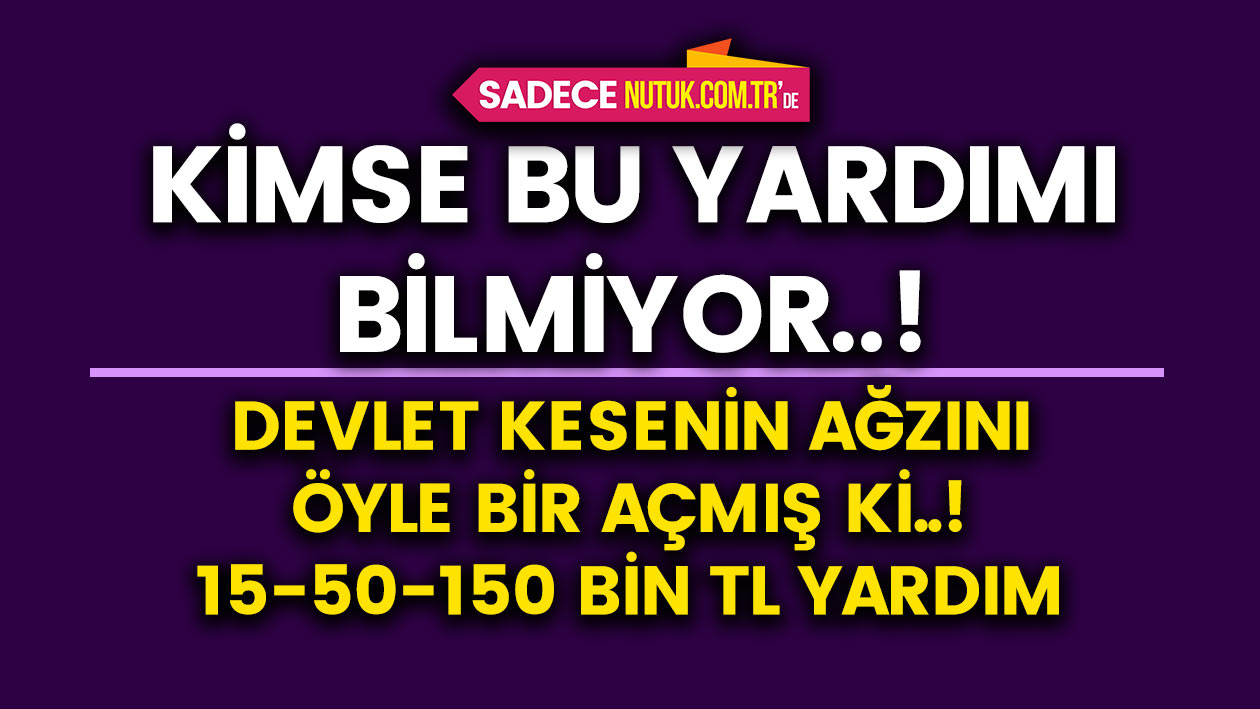 SADECE NUTUK.COM.TR'DE

KİMSE BU YARDIMI BİLMİYOR..!

DEVLET KESENİN AĞZINI ÖYLE BİR AÇMIŞ Kİ..! 15-50-150 BİN TL YARDIM